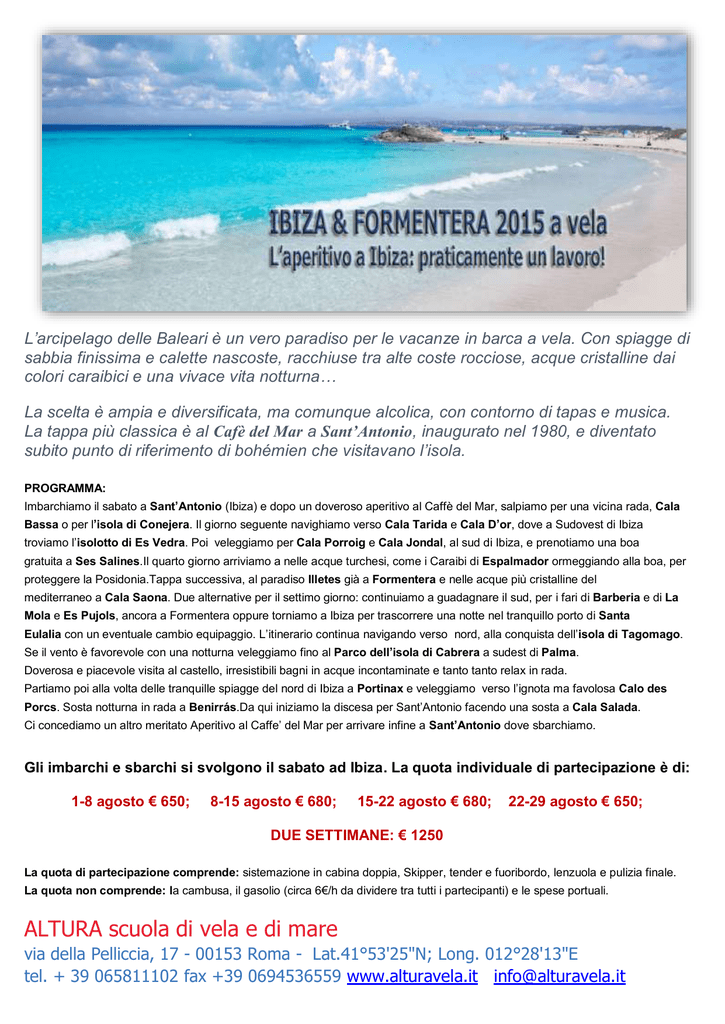 IBIZA & FORMENTERA 2015 a vela
L'aperitivo a Ibiza: praticamente un lavoro!

L'arcipelago delle Baleari è un vero paradiso per le vacanze in barca a vela. Con spiagge di sabbia finissima e calette nascoste, racchiuse tra alte coste rocciose, acque cristalline dai colori caraibici e una vivace vita notturna…

La scelta è ampia e diversificata, ma comunque alcolica, con contorno di tapas e musica. La tappa più classica è al Cafè del Mar a Sant'Antonio, inaugurato nel 1980, e diventato subito punto di riferimento di bohémien che visitavano l'isola.

PROGRAMMA:
Imbarchiamo il sabato a Sant'Antonio (Ibiza) e dopo un doveroso aperitivo al Caffè del Mar, salpiamo per una vicina rada, Cala Bassa o per l'isola di Conejera. Il giorno seguente navighiamo verso Cala Tarida e Cala D'or, dove a Sudovest di Ibiza troviamo l'isolotto di Es Vedra. Poi veleggiamo per Cala Porroig e Cala Jondal, al sud di Ibiza, e prenotiamo una boa gratuita a Ses Salines.Il quarto giorno arriviamo a nelle acque turchesi, come i Caraibi di Espalmador ormeggiando alla boa, per proteggere la Posidonia.Tappa successiva, al paradiso Illetes già a Formentera e nelle acque più cristalline del mediterraneo a Cala Saona. Due alternative per il settimo giorno: continuiamo a guadagnare il sud, per i fari di Barberia e di La Mola e Es Pujols, ancora a Formentera oppure torniamo a Ibiza per trascorrere una notte nel tranquillo porto di Santa Eulalia con un eventuale cambio equipaggio. L'itinerario continua navigando verso nord, alla conquista dell'isola di Tagomago. Se il vento è favorevole con una notturna veleggiamo fino al Parco dell'isola di Cabrera a sudest di Palma.
Doverosa e piacevole visita al castello, irresistibili bagni in acque incontaminate e tanto tanto relax in rada.
Partiamo poi alla volta delle tranquille spiagge del nord di Ibiza a Portinax e veleggiamo verso l'ignota ma favolosa Calo des Porcs. Sosta notturna in rada a Benirrás.Da qui iniziamo la discesa per Sant'Antonio facendo una sosta a Cala Salada.
Ci concediamo un altro meritato Aperitivo al Caffe' del Mar per arrivare infine a Sant'Antonio dove sbarchiamo.

Gli imbarchi e sbarchi si svolgono il sabato ad Ibiza. La quota individuale di partecipazione è di:

1-8 agosto € 650; 8-15 agosto € 680; 15-22 agosto € 680; 22-29 agosto € 650;

DUE SETTIMANE: € 1250

La quota di partecipazione comprende: sistemazione in cabina doppia, Skipper, tender e fuoribordo, lenzuola e pulizia finale.
La quota non comprende: la cambusa, il gasolio (circa 6€/h da dividere tra tutti i partecipanti) e le spese portuali.

ALTURA scuola di vela e di mare
via della Pelliccia, 17 - 00153 Roma - Lat.41°53'25"N; Long. 012°28'13"E
tel. + 39 065811102 fax +39 0694536559 www.alturavela.it info@alturavela.it